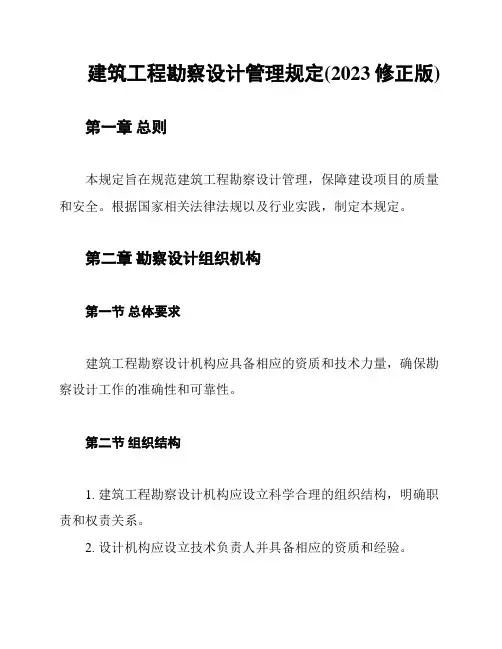 建筑工程勘察设计管理规定(2023 修正版)

第一章 总则

本规定旨在规范建筑工程勘察设计管理，保障建设项目的质量和安全。根据国家相关法律法规以及行业实践，制定本规定。

第二章 勘察设计组织机构

第一节 总体要求

建筑工程勘察设计机构应具备相应的资质和技术力量，确保勘察设计工作的准确性和可靠性。

第二节 组织结构

1. 建筑工程勘察设计机构应设立科学合理的组织结构，明确职责和权责关系。

2. 设计机构应设立技术负责人并具备相应的资质和经验。